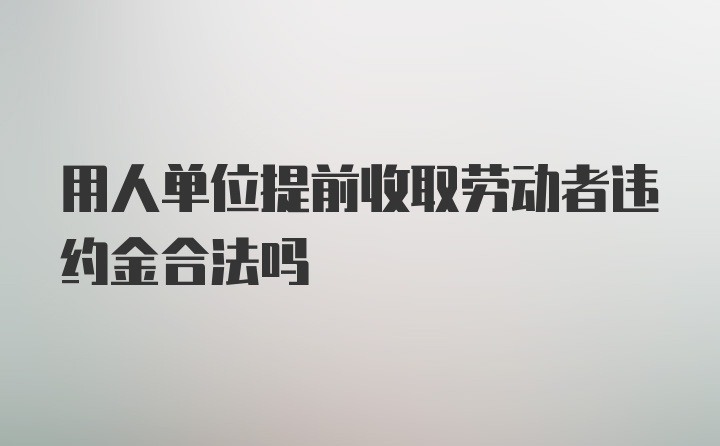 用人单位提前收取劳动者违约金合法吗